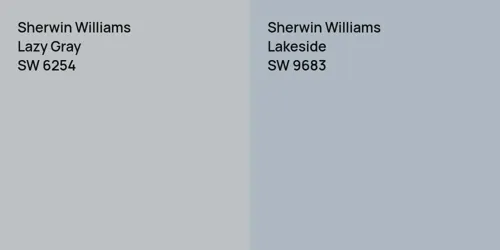 Sherwin Williams
Lazy Gray
SW 6254

Sherwin Williams
Lakeside
SW 9683